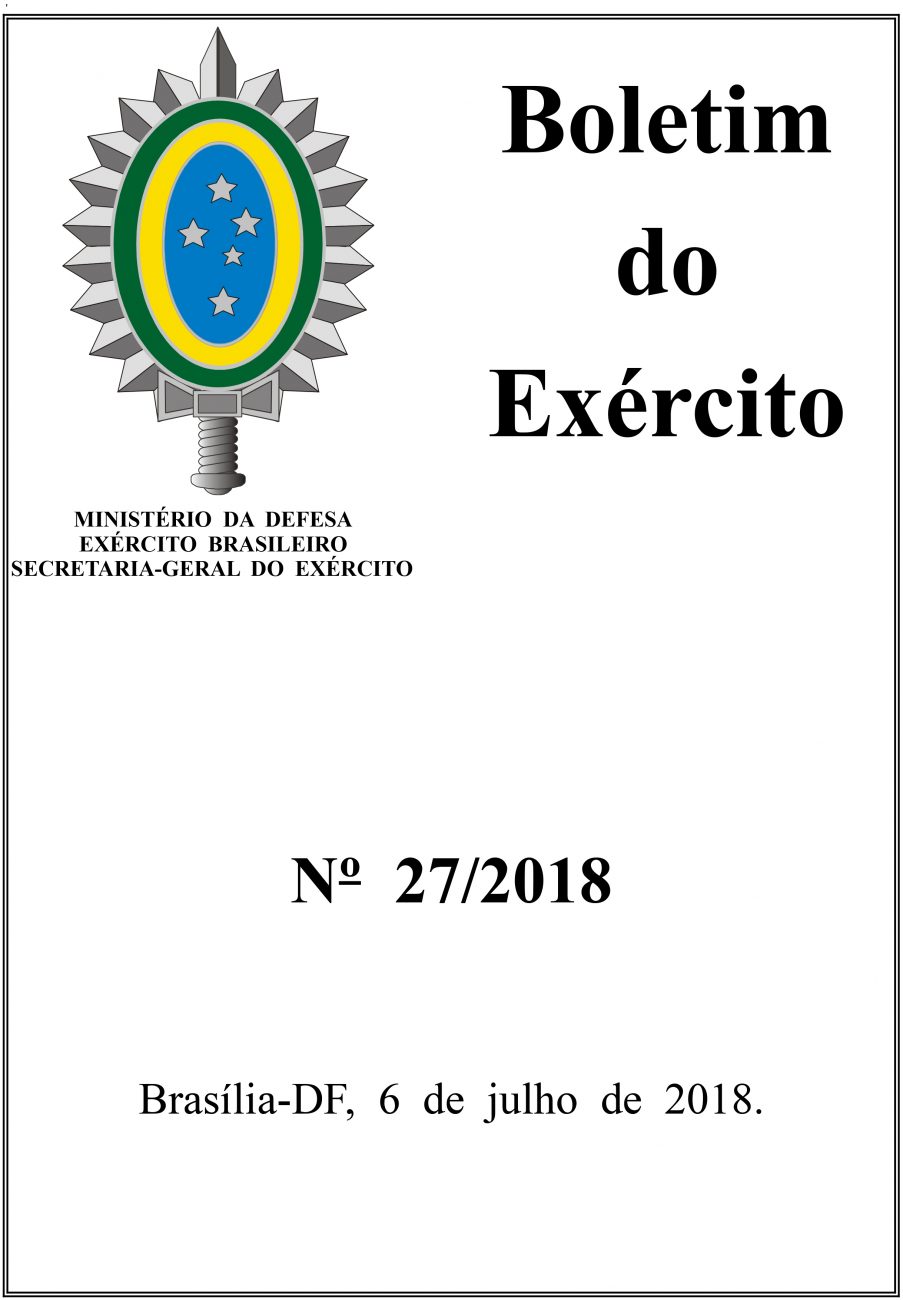 Boletim
do
Exército

MINISTÉRIO DA DEFESA
EXÉRCITO BRASILEIRO
SECRETARIA-GERAL DO EXÉRCITO

Nº 27/2018

Brasília-DF, 6 de julho de 2018.